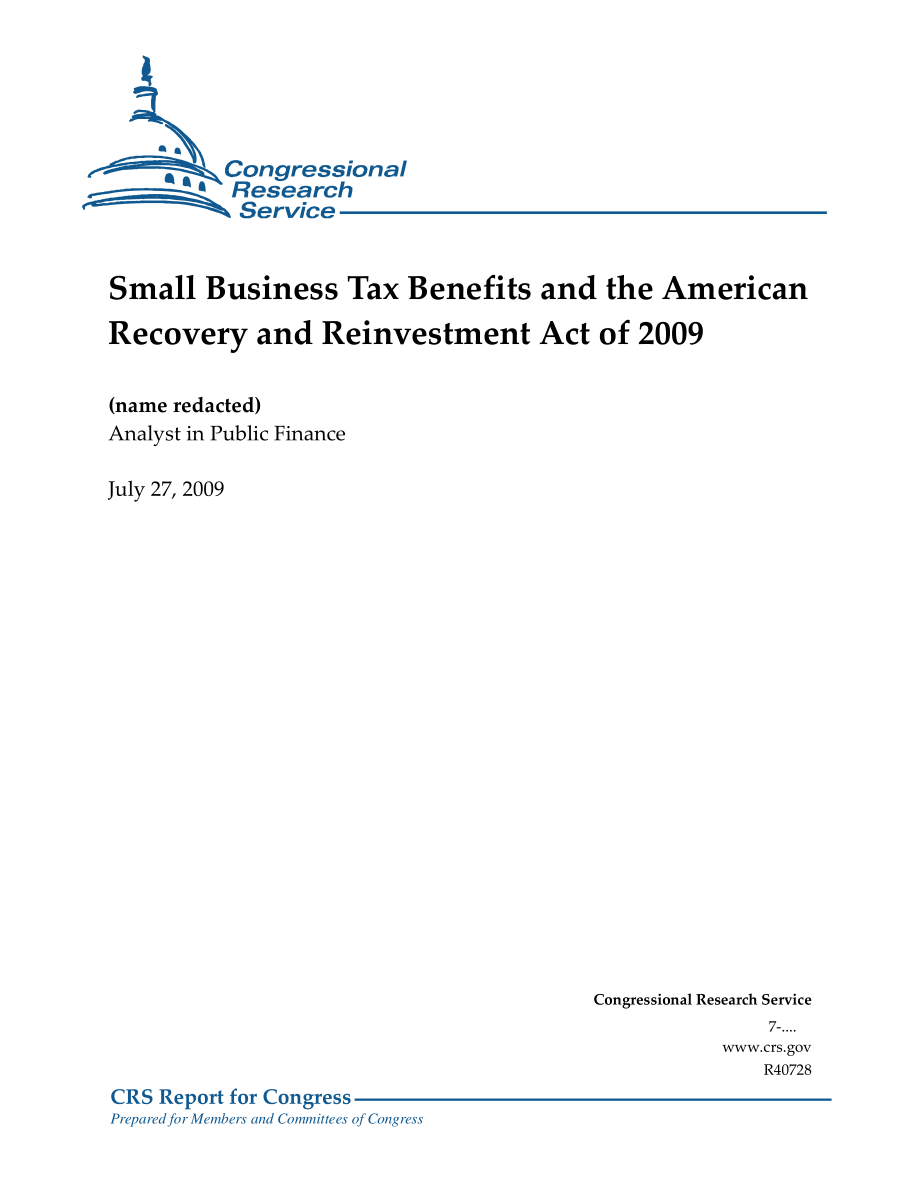 Congressional Research Service

Small Business Tax Benefits and the American Recovery and Reinvestment Act of 2009

(name redacted)
Analyst in Public Finance

July 27, 2009

Congressional Research Service
7-....
www.crs.gov
R40728

CRS Report for Congress
Prepared for Members and Committees of Congress